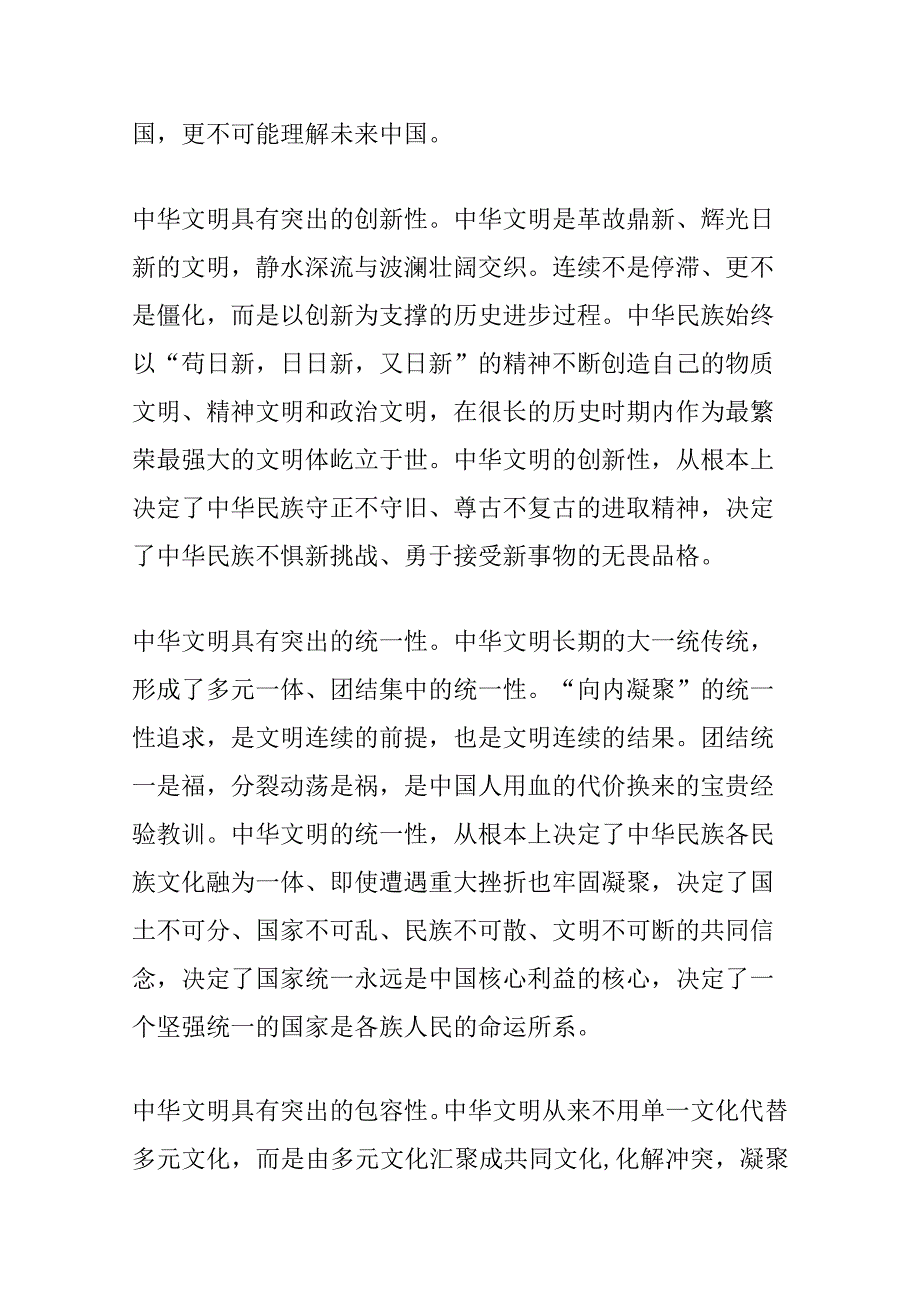 国，更不可能理解未来中国。

中华文明具有突出的创新性。中华文明是革故鼎新、辉光日新的文明，静水深流与波澜壮阔交织。连续不是停滞、更不是僵化，而是以创新为支撑的历史进步过程。中华民族始终以“苟日新，日日新，又日新”的精神不断创造自己的物质文明、精神文明和政治文明，在很长的历史时期内作为最繁荣最强大的文明体屹立于世。中华文明的创新性，从根本上决定了中华民族守正不守旧、尊古不复古的进取精神，决定了中华民族不惧新挑战、勇于接受新事物的无畏品格。

中华文明具有突出的统一性。中华文明长期的大一统传统，形成了多元一体、团结集中的统一性。“向内凝聚”的统一性追求，是文明连续的前提，也是文明连续的结果。团结统一是福，分裂动荡是祸，是中国人用血的代价换来的宝贵经验教训。中华文明的统一性，从根本上决定了中华民族各民族文化融为一体、即使遭遇重大挫折也牢固凝聚，决定了国土不可分、国家不可乱、民族不可散、文明不可断的共同信念，决定了国家统一永远是中国核心利益的核心，决定了一个坚强统一的国家是各族人民的命运所系。

中华文明具有突出的包容性。中华文明从来不用单一文化代替多元文化，而是由多元文化汇聚成共同文化,化解冲突，凝聚